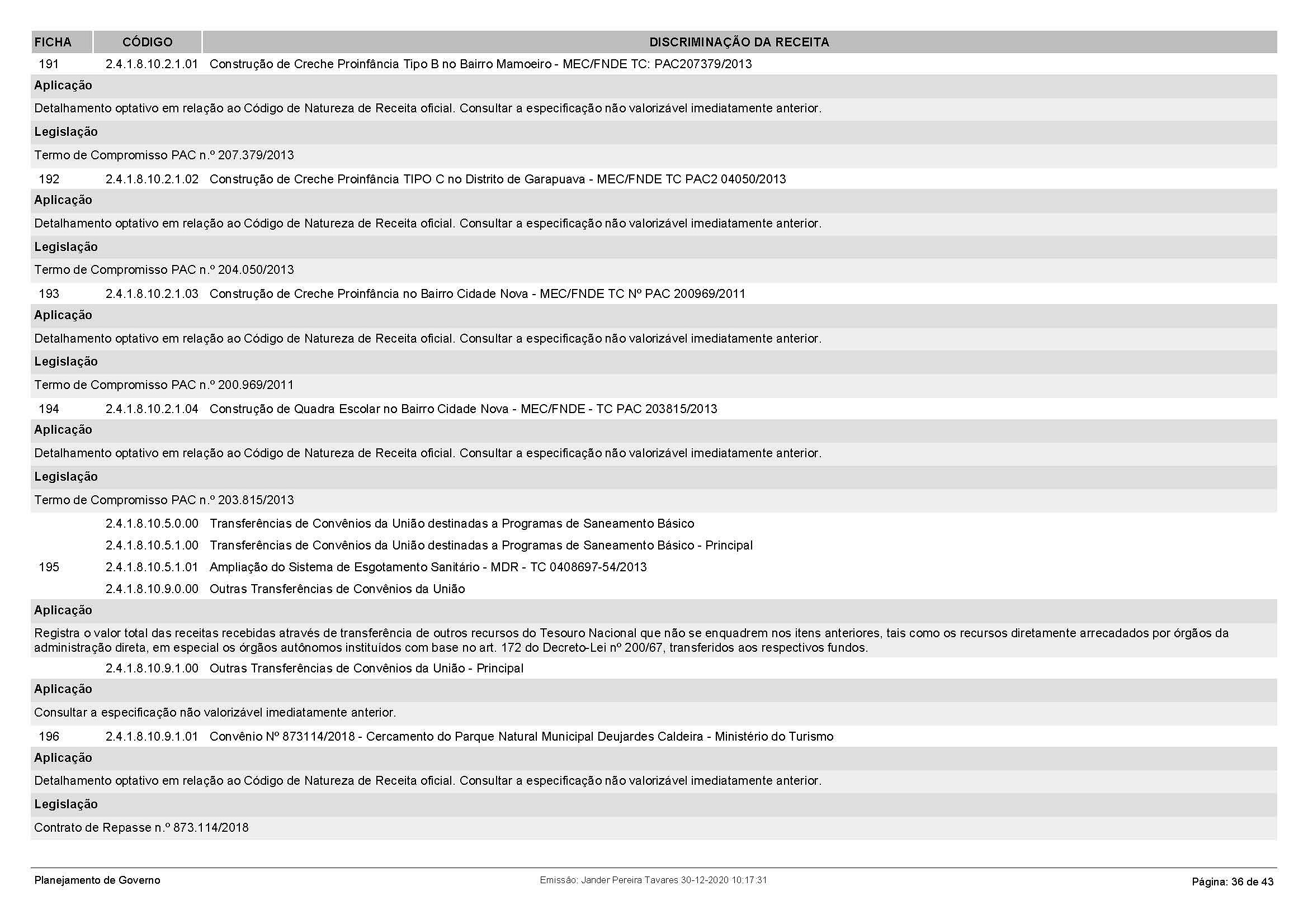 | FICHA | CÓDIGO | DISCRIMINAÇÃO DA RECEITA |
|---|---|---|
| 191 | 2.4.1.8.10.2.1.01 | Construção de Creche Proinfância Tipo B no Bairro Mamoeiro - MEC/FNDE TC: PAC207379/2013 |

Aplicação

Detalhamento optativo em relação ao Código de Natureza de Receita oficial. Consultar a especificação não valorizável imediatamente anterior.

Legislação

Termo de Compromisso PAC n.º 207.379/2013

| 192 | 2.4.1.8.10.2.1.02 | Construção de Creche Proinfância TIPO C no Distrito de Garapuava - MEC/FNDE TC PAC2 04050/2013 |
|---|---|---|

Aplicação

Detalhamento optativo em relação ao Código de Natureza de Receita oficial. Consultar a especificação não valorizável imediatamente anterior.

Legislação

Termo de Compromisso PAC n.º 204.050/2013

| 193 | 2.4.1.8.10.2.1.03 | Construção de Creche Proinfância no Bairro Cidade Nova - MEC/FNDE TC Nº PAC 200969/2011 |
|---|---|---|

Aplicação

Detalhamento optativo em relação ao Código de Natureza de Receita oficial. Consultar a especificação não valorizável imediatamente anterior.

Legislação

Termo de Compromisso PAC n.º 200.969/2011

| 194 | 2.4.1.8.10.2.1.04 | Construção de Quadra Escolar no Bairro Cidade Nova - MEC/FNDE - TC PAC 203815/2013 |
|---|---|---|

Aplicação

Detalhamento optativo em relação ao Código de Natureza de Receita oficial. Consultar a especificação não valorizável imediatamente anterior.

Legislação

Termo de Compromisso PAC n.º 203.815/2013

| | 2.4.1.8.10.5.0.00 | Transferências de Convênios da União destinadas a Programas de Saneamento Básico |
|---|---|---|
| | 2.4.1.8.10.5.1.00 | Transferências de Convênios da União destinadas a Programas de Saneamento Básico - Principal |
| 195 | 2.4.1.8.10.5.1.01 | Ampliação do Sistema de Esgotamento Sanitário - MDR - TC 0408697-54/2013 |
| | 2.4.1.8.10.9.0.00 | Outras Transferências de Convênios da União |

Aplicação

Registra o valor total das receitas recebidas através de transferência de outros recursos do Tesouro Nacional que não se enquadrem nos itens anteriores, tais como os recursos diretamente arrecadados por órgãos da administração direta, em especial os órgãos autônomos instituídos com base no art. 172 do Decreto-Lei nº 200/67, transferidos aos respectivos fundos.

| | 2.4.1.8.10.9.1.00 | Outras Transferências de Convênios da União - Principal |
|---|---|---|

Aplicação

Consultar a especificação não valorizável imediatamente anterior.

| 196 | 2.4.1.8.10.9.1.01 | Convênio Nº 873114/2018 - Cercamento do Parque Natural Municipal Deujardes Caldeira - Ministério do Turismo |
|---|---|---|

Aplicação

Detalhamento optativo em relação ao Código de Natureza de Receita oficial. Consultar a especificação não valorizável imediatamente anterior.

Legislação

Contrato de Repasse n.º 873.114/2018

Planejamento de Governo

Emissão: Jander Pereira Tavares 30-12-2020 10:17:31

Página: 36 de 43